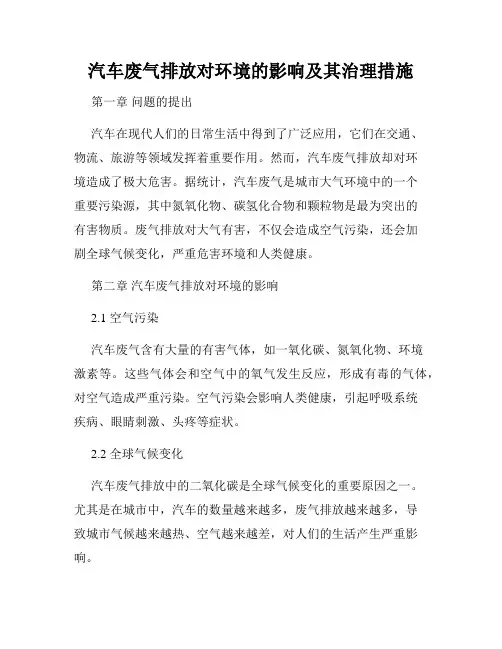 汽车废气排放对环境的影响及其治理措施

第一章 问题的提出

汽车在现代人们的日常生活中得到了广泛应用，它们在交通、物流、旅游等领域发挥着重要作用。然而，汽车废气排放却对环境造成了极大危害。据统计，汽车废气是城市大气环境中的一个重要污染源，其中氮氧化物、碳氢化合物和颗粒物是最为突出的有害物质。废气排放对大气有害，不仅会造成空气污染，还会加剧全球气候变化，严重危害环境和人类健康。

第二章 汽车废气排放对环境的影响

2.1 空气污染

汽车废气含有大量的有害气体，如一氧化碳、氮氧化物、环境激素等。这些气体会和空气中的氧气发生反应，形成有毒的气体，对空气造成严重污染。空气污染会影响人类健康，引起呼吸系统疾病、眼睛刺激、头疼等症状。

2.2 全球气候变化

汽车废气排放中的二氧化碳是全球气候变化的重要原因之一。尤其是在城市中，汽车的数量越来越多，废气排放越来越多，导致城市气候越来越热、空气越来越差，对人们的生活产生严重影响。